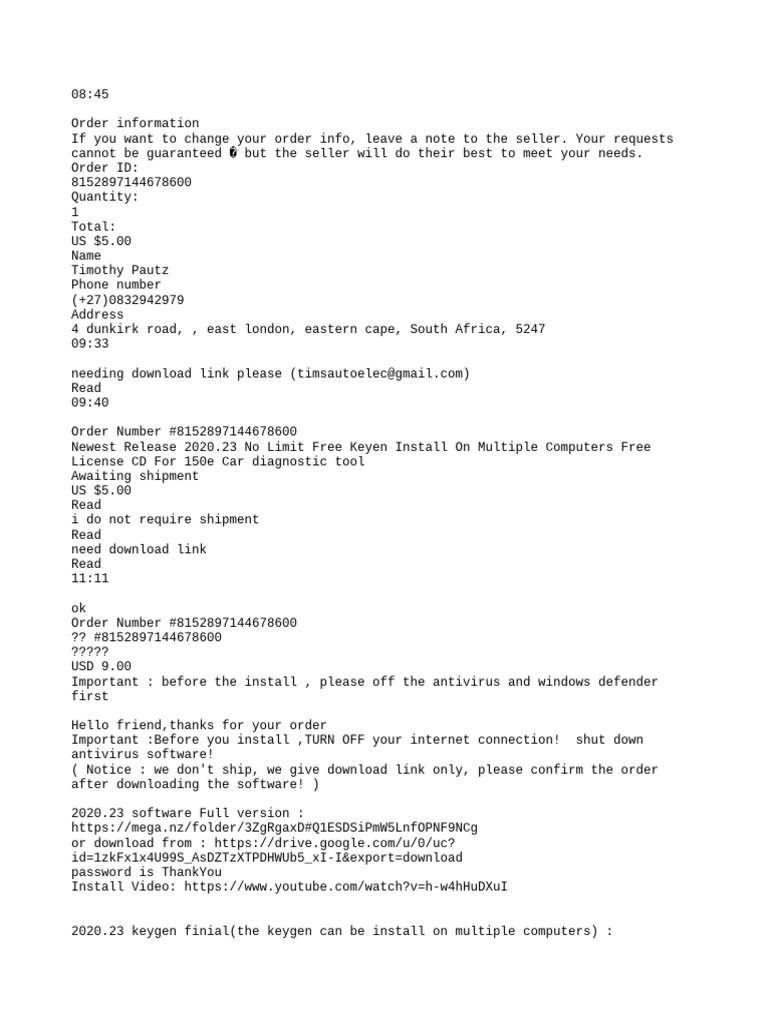 08:45

Order information
If you want to change your order info, leave a note to the seller. Your requests cannot be guaranteed � but the seller will do their best to meet your needs.
Order ID:
8152897144678600
Quantity:
1
Total:
US $5.00
Name
Timothy Pautz
Phone number
(+27)0832942979
Address
4 dunkirk road, , east london, eastern cape, South Africa, 5247
09:33

needing download link please (timsautoelec@gmail.com)
Read
09:40

Order Number #8152897144678600
Newest Release 2020.23 No Limit Free Keyen Install On Multiple Computers Free License CD For 150e Car diagnostic tool
Awaiting shipment
US $5.00
Read
i do not require shipment
Read
need download link
Read
11:11

ok
Order Number #8152897144678600
?? #8152897144678600
?????
USD 9.00
Important : before the install , please off the antivirus and windows defender first

Hello friend,thanks for your order
Important :Before you install ,TURN OFF your internet connection!  shut down antivirus software!
( Notice : we don't ship, we give download link only, please confirm the order after downloading the software! )

2020.23 software Full version :
https://mega.nz/folder/3ZgRgaxD#Q1ESDSiPmW5LnfOPNF9NCg
or download from : https://drive.google.com/u/0/uc?id=1zkFx1x4U99S_AsDZTzXTPDHWUb5_xI-I&export=download
password is ThankYou
Install Video: https://www.youtube.com/watch?v=h-w4hHuDXuI

2020.23 keygen finial(the keygen can be install on multiple computers) :